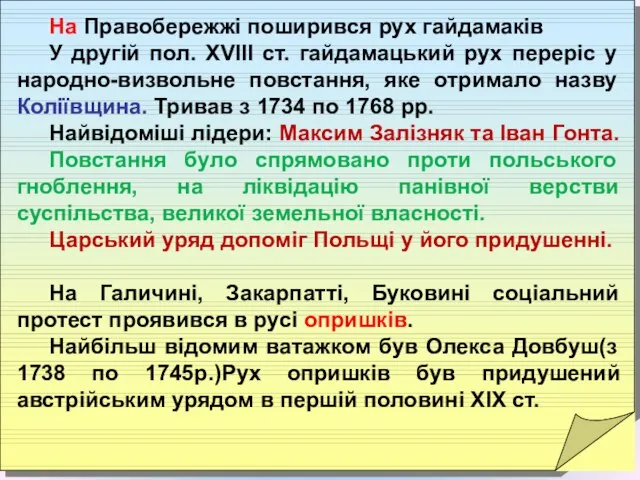 На Правобережжі поширився рух гайдамаків

У другій пол. XVIII ст. гайдамацький рух переріс у народно-визвольне повстання, яке отримало назву Коліївщина. Тривав з 1734 по 1768 рр.

Найвідоміші лідери: Максим Залізняк та Іван Гонта.

Повстання було спрямовано проти польського гноблення, на ліквідацію панівної верстви суспільства, великої земельної власності.

Царський уряд допоміг Польщі у його придушенні.

На Галичині, Закарпатті, Буковині соціальний протест проявився в русі опришків.

Найбільш відомим ватажком був Олекса Довбуш(з 1738 по 1745р.)Рух опришків був придушений австрійським урядом в першій половині XIX ст.